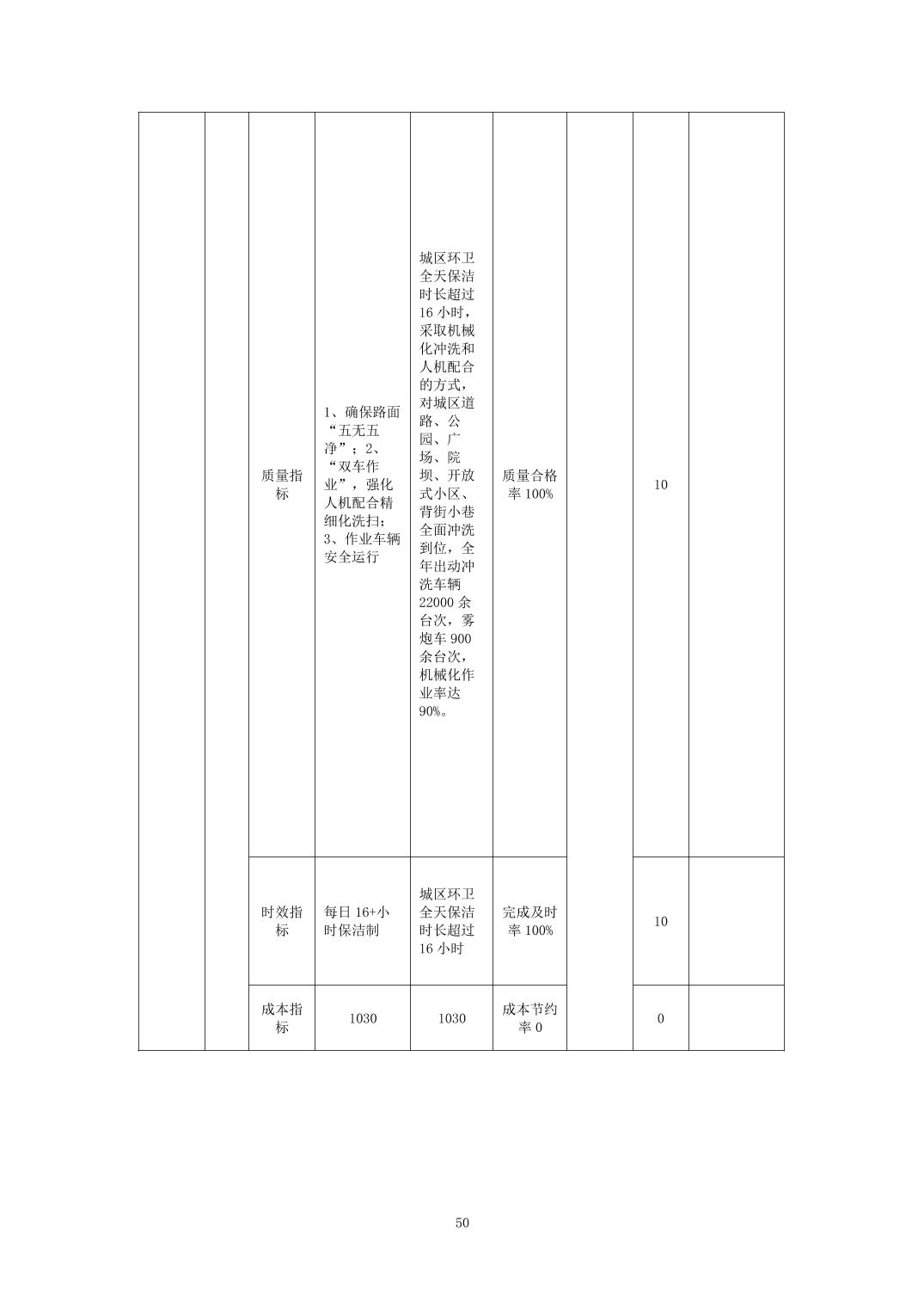 |  |  |  |  |  |  |  |  |  |
|---|---|---|---|---|---|---|---|---|
|  |  | 质量指标 | 1、确保路面“五无五净”；2、“双车作业”，强化人机配合精细化洗扫；3、作业车辆安全运行 | 城区环卫全天保洁时长超过16小时，采取机械化冲洗和人机配合的方式，对城区道路、公园、广场、院坝、开放式小区、背街小巷全面冲洗到位，全年出动冲洗车辆22000余台次，雾炮车900余台次，机械化作业率达90%。 | 质量合格率100% |  | 10 |  |
|  |  | 时效指标 | 每日16+小时保洁制 | 城区环卫全天保洁时长超过16小时 | 完成及时率100% |  | 10 |  |
|  |  | 成本指标 | 1030 | 1030 | 成本节约率0 |  | 0 |  |

50